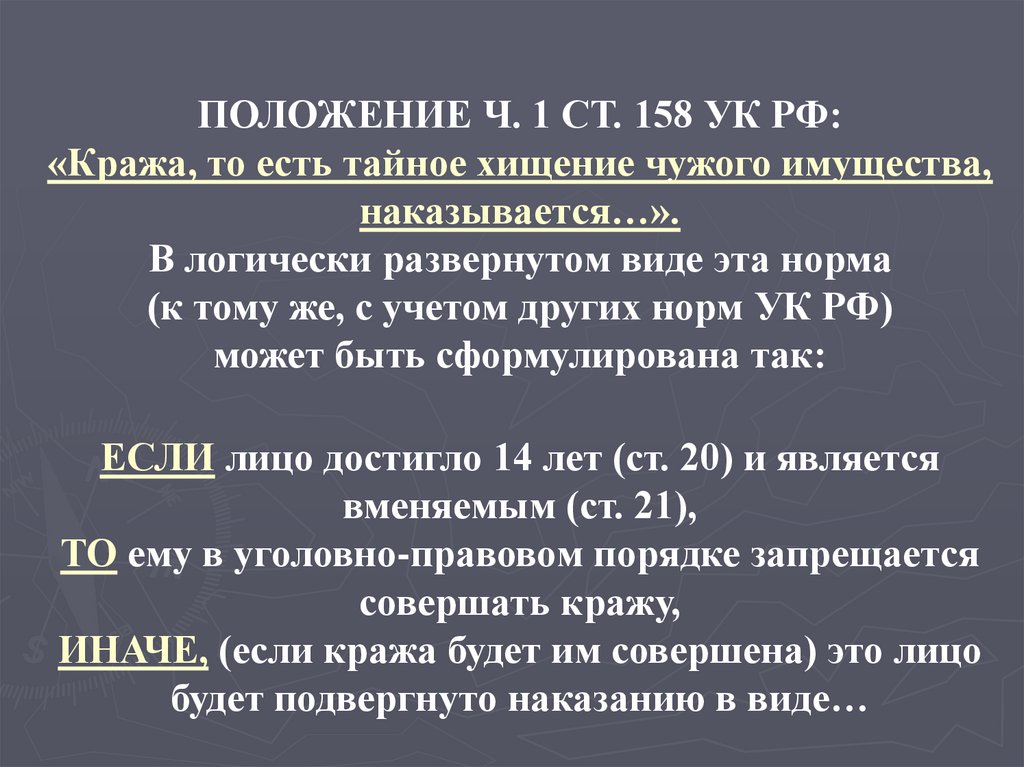 ПОЛОЖЕНИЕ Ч. 1 СТ. 158 УК РФ:
«Кража, то есть тайное хищение чужого имущества, наказывается…».
В логически развернутом виде эта норма (к тому же, с учетом других норм УК РФ) может быть сформулирована так:

ЕСЛИ лицо достигло 14 лет (ст. 20) и является вменяемым (ст. 21),
ТО ему в уголовно-правовом порядке запрещается совершать кражу,
ИНАЧЕ, (если кража будет им совершена) это лицо будет подвергнуто наказанию в виде…